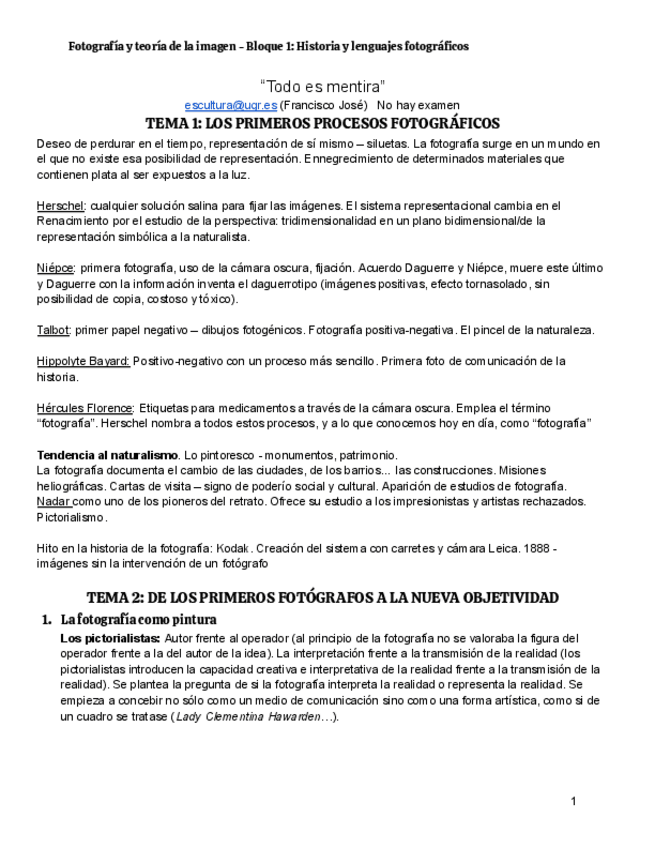 Fotografía y teoría de la imagen – Bloque 1: Historia y lenguajes fotográficos

"Todo es mentira"

escultura@ugr.es (Francisco José) No hay examen

TEMA 1: LOS PRIMEROS PROCESOS FOTOGRÁFICOS

Deseo de perdurar en el tiempo, representación de sí mismo – siluetas. La fotografía surge en un mundo en el que no existe esa posibilidad de representación. Ennegrecimiento de determinados materiales que contienen plata al ser expuestos a la luz.

Herschel: cualquier solución salina para fijar las imágenes. El sistema representacional cambia en el Renacimiento por el estudio de la perspectiva: tridimensionalidad en un plano bidimensional/de la representación simbólica a la naturalista.

Niépce: primera fotografía, uso de la cámara oscura, fijación. Acuerdo Daguerre y Niépce, muere este último y Daguerre con la información inventa el daguerrotipo (imágenes positivas, efecto tornasolado, sin posibilidad de copia, costoso y tóxico).

Talbot: primer papel negativo – dibujos fotogénicos. Fotografía positiva-negativa. El pincel de la naturaleza.

Hippolyte Bayard: Positivo-negativo con un proceso más sencillo. Primera foto de comunicación de la historia.

Hércules Florence: Etiquetas para medicamentos a través de la cámara oscura. Emplea el término "fotografía". Herschel nombra a todos estos procesos, y a lo que conocemos hoy en día, como "fotografía"

Tendencia al naturalismo. Lo pintoresco - monumentos, patrimonio.
La fotografía documenta el cambio de las ciudades, de los barrios… las construcciones. Misiones heliográficas. Cartas de visita – signo de poderío social y cultural. Aparición de estudios de fotografía. Nadar como uno de los pioneros del retrato. Ofrece su estudio a los impresionistas y artistas rechazados. Pictorialismo.

Hito en la historia de la fotografía: Kodak. Creación del sistema con carretes y cámara Leica. 1888 - imágenes sin la intervención de un fotógrafo

TEMA 2: DE LOS PRIMEROS FOTÓGRAFOS A LA NUEVA OBJETIVIDAD

1. La fotografía como pintura
Los pictorialistas: Autor frente al operador (al principio de la fotografía no se valoraba la figura del operador frente a la del autor de la idea). La interpretación frente a la transmisión de la realidad (los pictorialistas introducen la capacidad creativa e interpretativa de la realidad frente a la transmisión de la realidad). Se plantea la pregunta de si la fotografía interpreta la realidad o representa la realidad. Se empieza a concebir no sólo como un medio de comunicación sino como una forma artística, como si de un cuadro se tratase (Lady Clementina Hawarden…).

1